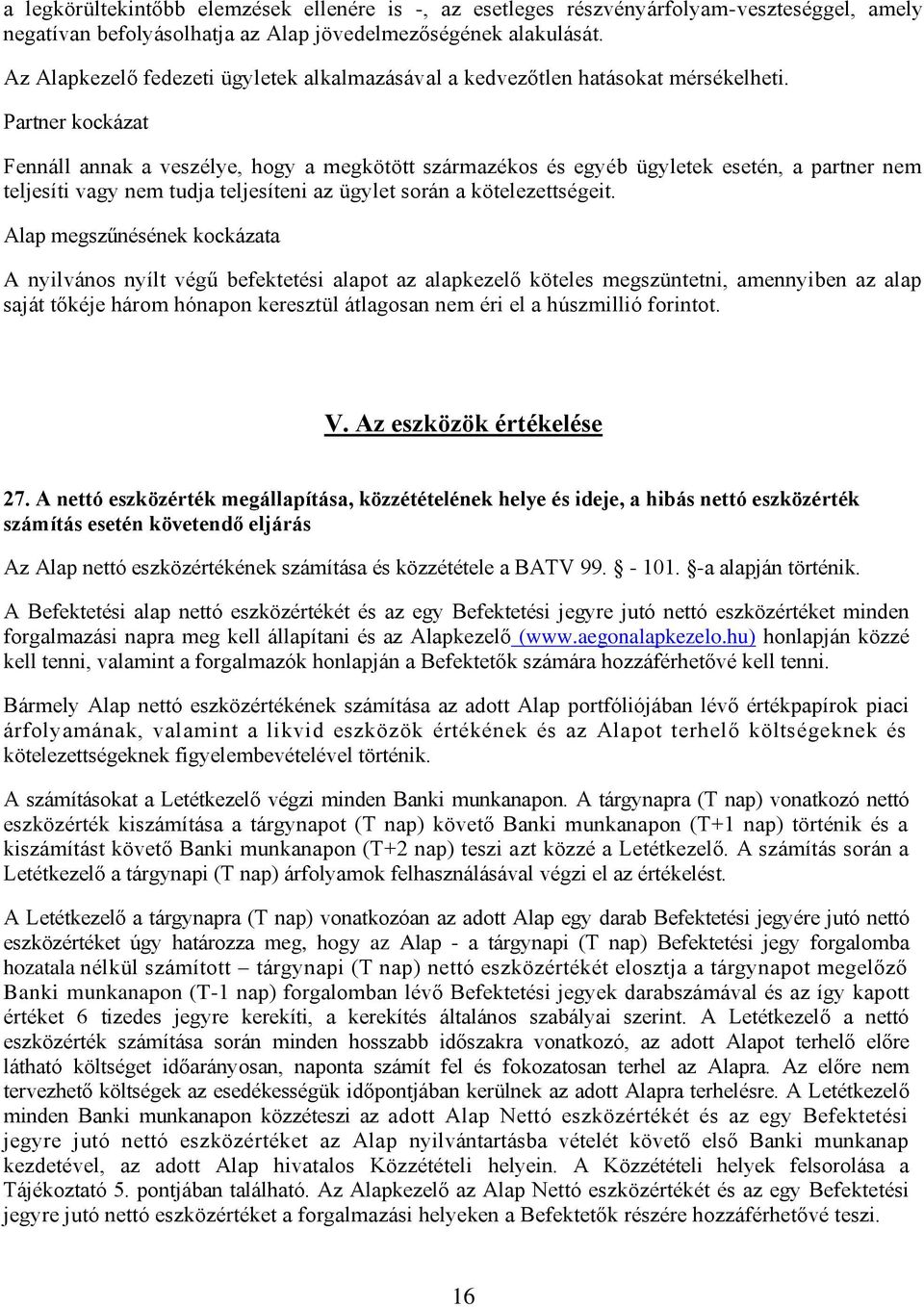 a legkörültekintőbb elemzések ellenére is -, az esetleges részvényárfolyam-veszteséggel, amely negatívan befolyásolhatja az Alap jövedelmezőségének alakulását.

Az Alapkezelő fedezeti ügyletek alkalmazásával a kedvezőtlen hatásokat mérsékelheti.

Partner kockázat

Fennáll annak a veszélye, hogy a megkötött származékos és egyéb ügyletek esetén, a partner nem teljesíti vagy nem tudja teljesíteni az ügylet során a kötelezettségeit.

Alap megszűnésének kockázata

A nyilvános nyílt végű befektetési alapot az alapkezelő köteles megszüntetni, amennyiben az alap saját tőkéje három hónapon keresztül átlagosan nem éri el a húszmillió forintot.

V. Az eszközök értékelése

27. A nettó eszközérték megállapítása, közzétételének helye és ideje, a hibás nettó eszközérték számítás esetén követendő eljárás

Az Alap nettó eszközértékének számítása és közzététele a BATV 99. - 101. -a alapján történik.

A Befektetési alap nettó eszközértékét és az egy Befektetési jegyre jutó nettó eszközértéket minden forgalmazási napra meg kell állapítani és az Alapkezelő (www.aegonalapkezelo.hu) honlapján közzé kell tenni, valamint a forgalmazók honlapján a Befektetők számára hozzáférhetővé kell tenni.

Bármely Alap nettó eszközértékének számítása az adott Alap portfóliójában lévő értékpapírok piaci árfolyamának, valamint a likvid eszközök értékének és az Alapot terhelő költségeknek és kötelezettségeknek figyelembevételével történik.

A számításokat a Letétkezelő végzi minden Banki munkanapon. A tárgynapra (T nap) vonatkozó nettó eszközérték kiszámítása a tárgynapot (T nap) követő Banki munkanapon (T+1 nap) történik és a kiszámítást követő Banki munkanapon (T+2 nap) teszi azt közzé a Letétkezelő. A számítás során a Letétkezelő a tárgynapi (T nap) árfolyamok felhasználásával végzi el az értékelést.

A Letétkezelő a tárgynapra (T nap) vonatkozóan az adott Alap egy darab Befektetési jegyére jutó nettó eszközértéket úgy határozza meg, hogy az Alap - a tárgynapi (T nap) Befektetési jegy forgalomba hozatala nélkül számított – tárgynapi (T nap) nettó eszközértékét elosztja a tárgynapot megelőző Banki munkanapon (T-1 nap) forgalomban lévő Befektetési jegyek darabszámával és az így kapott értéket 6 tizedes jegyre kerekíti, a kerekítés általános szabályai szerint. A Letétkezelő a nettó eszközérték számítása során minden hosszabb időszakra vonatkozó, az adott Alapot terhelő előre látható költséget időarányosan, naponta számít fel és fokozatosan terhel az Alapra. Az előre nem tervezhető költségek az esedékességük időpontjában kerülnek az adott Alapra terhelésre. A Letétkezelő minden Banki munkanapon közzéteszi az adott Alap Nettó eszközértékét és az egy Befektetési jegyre jutó nettó eszközértéket az Alap nyilvántartásba vételét követő első Banki munkanap kezdetével, az adott Alap hivatalos Közzétételi helyein. A Közzétételi helyek felsorolása a Tájékoztató 5. pontjában található. Az Alapkezelő az Alap Nettó eszközértékét és az egy Befektetési jegyre jutó nettó eszközértéket a forgalmazási helyeken a Befektetők részére hozzáférhetővé teszi.

16